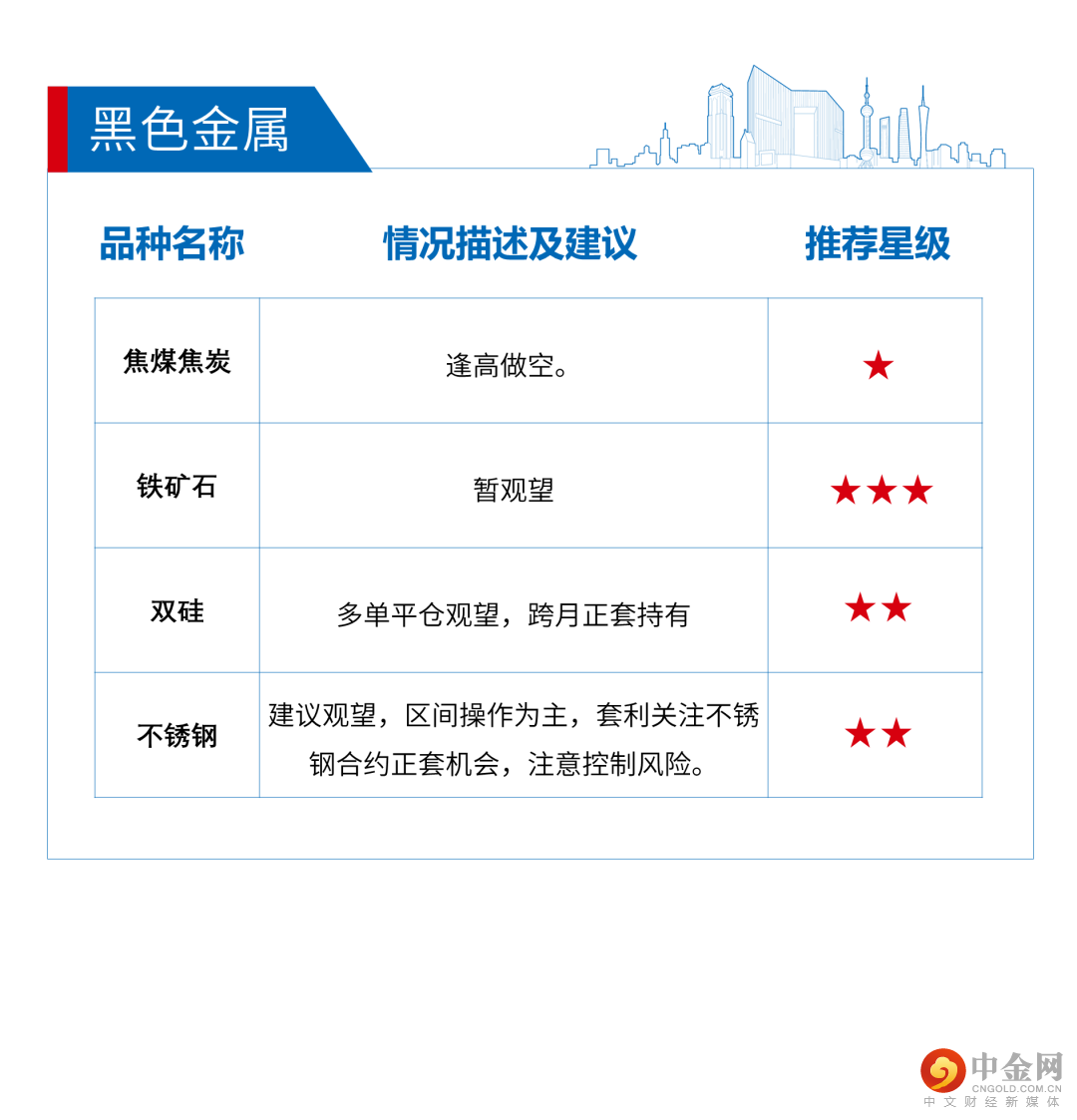 黑色金属

| 品种名称 | 情况描述及建议 | 推荐星级 |
|---|---|---|
| 焦煤焦炭 | 逢高做空。 | ★ |
| 铁矿石 | 暂观望 | ★★★ |
| 双硅 | 多单平仓观望，跨月正套持有 | ★★ |
| 不锈钢 | 建议观望，区间操作为主，套利关注不锈钢合约正套机会，注意控制风险。 | ★★ |

中金网
CNGOLD.COM.CN
中文财经新媒体